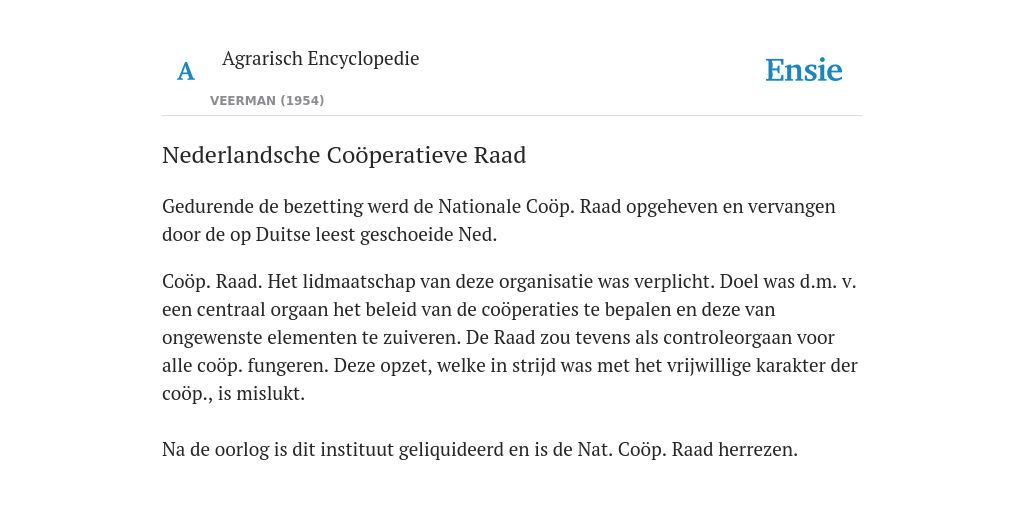 A

Agrarisch Encyclopedie

VEERMAN (1954)

Ensie

Nederlandsche Coöperatieve Raad

Gedurende de bezetting werd de Nationale Coöp. Raad opgeheven en vervangen door de op Duitse leest geschoeide Ned.

Coöp. Raad. Het lidmaatschap van deze organisatie was verplicht. Doel was d.m. v. een centraal orgaan het beleid van de coöperaties te bepalen en deze van ongewenste elementen te zuiveren. De Raad zou tevens als controleorgaan voor alle coöp. fungeren. Deze opzet, welke in strijd was met het vrijwillige karakter der coöp., is mislukt.

Na de oorlog is dit instituut geliquideerd en is de Nat. Coöp. Raad herrezen.